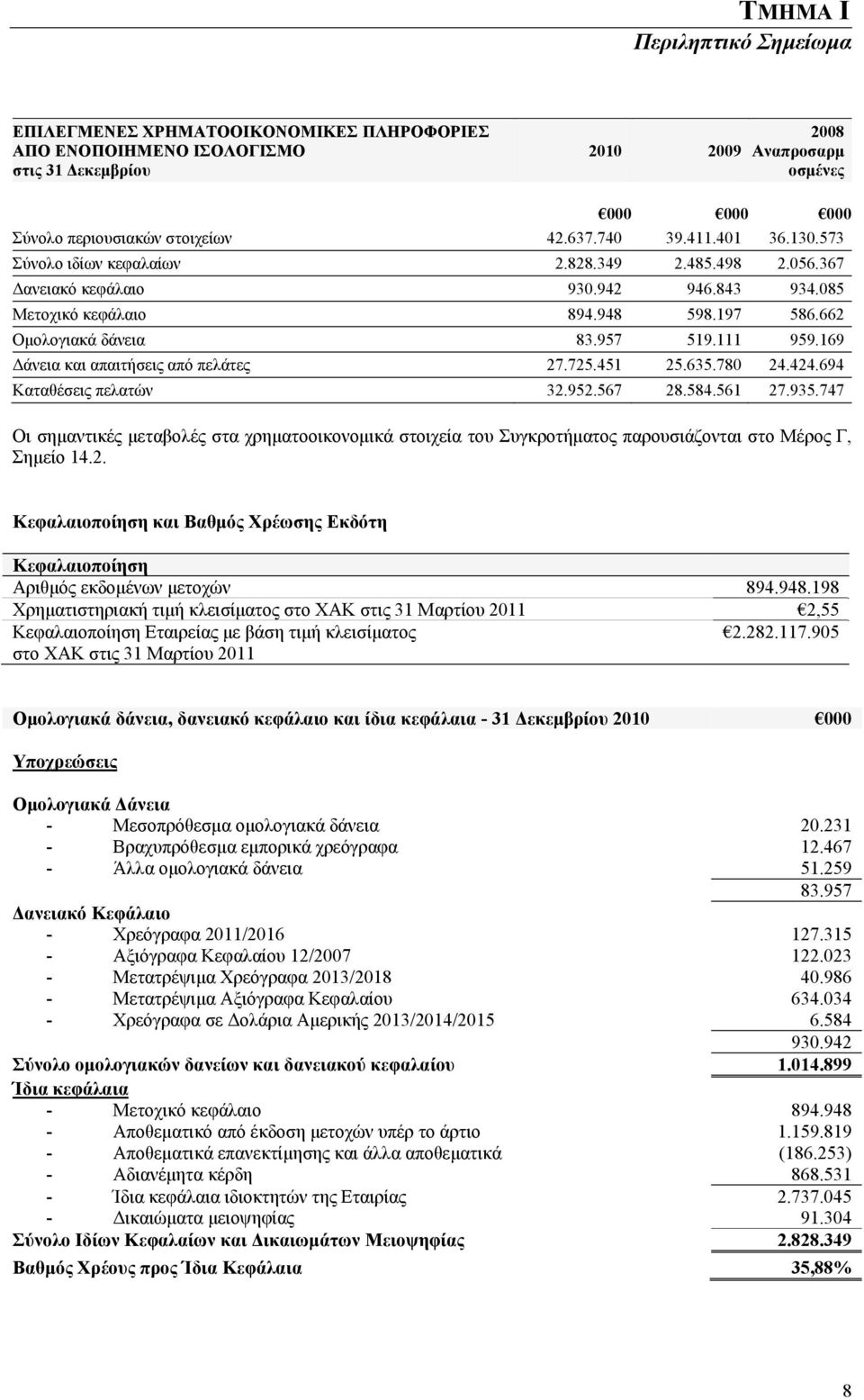 ΤΜΗΜΑ Ι
Περιληπτικό Σημείωμα

| ΕΠΙΛΕΓΜΕΝΕΣ ΧΡΗΜΑΤΟΟΙΚΟΝΟΜΙΚΕΣ ΠΛΗΡΟΦΟΡΙΕΣ ΑΠΟ ΕΝΟΠΟΙΗΜΕΝΟ ΙΣΟΛΟΓΙΣΜΟ στις 31 Δεκεμβρίου | 2010 | 2009 | 2008 Αναπροσαρμοσμένες |
|---|---|---|---|
| | €000 | €000 | €000 |
| Σύνολο περιουσιακών στοιχείων | 42.637.740 | 39.411.401 | 36.130.573 |
| Σύνολο ιδίων κεφαλαίων | 2.828.349 | 2.485.498 | 2.056.367 |
| Δανειακό κεφάλαιο | 930.942 | 946.843 | 934.085 |
| Μετοχικό κεφάλαιο | 894.948 | 598.197 | 586.662 |
| Ομολογιακά δάνεια | 83.957 | 519.111 | 959.169 |
| Δάνεια και απαιτήσεις από πελάτες | 27.725.451 | 25.635.780 | 24.424.694 |
| Καταθέσεις πελατών | 32.952.567 | 28.584.561 | 27.935.747 |

Οι σημαντικές μεταβολές στα χρηματοοικονομικά στοιχεία του Συγκροτήματος παρουσιάζονται στο Μέρος Γ, Σημείο 14.2.

Κεφαλαιοποίηση και Βαθμός Χρέωσης Εκδότη

| Κεφαλαιοποίηση | |
|---|---|
| Αριθμός εκδομένων μετοχών | 894.948.198 |
| Χρηματιστηριακή τιμή κλεισίματος στο ΧΑΚ στις 31 Μαρτίου 2011 | €2,55 |
| Κεφαλαιοποίηση Εταιρείας με βάση τιμή κλεισίματος στο ΧΑΚ στις 31 Μαρτίου 2011 | €2.282.117.905 |

| Ομολογιακά δάνεια, δανειακό κεφάλαιο και ίδια κεφάλαια - 31 Δεκεμβρίου 2010 | €000 |
|---|---|
| Υποχρεώσεις | |
| Ομολογιακά Δάνεια | |
| - Μεσοπρόθεσμα ομολογιακά δάνεια | 20.231 |
| - Βραχυπρόθεσμα εμπορικά χρεόγραφα | 12.467 |
| - Άλλα ομολογιακά δάνεια | 51.259 |
| | 83.957 |
| Δανειακό Κεφάλαιο | |
| - Χρεόγραφα 2011/2016 | 127.315 |
| - Αξιόγραφα Κεφαλαίου 12/2007 | 122.023 |
| - Μετατρέψιμα Χρεόγραφα 2013/2018 | 40.986 |
| - Μετατρέψιμα Αξιόγραφα Κεφαλαίου | 634.034 |
| - Χρεόγραφα σε Δολάρια Αμερικής 2013/2014/2015 | 6.584 |
| | 930.942 |
| Σύνολο ομολογιακών δανείων και δανειακού κεφαλαίου | 1.014.899 |
| Ίδια κεφάλαια | |
| - Μετοχικό κεφάλαιο | 894.948 |
| - Αποθεματικό από έκδοση μετοχών υπέρ το άρτιο | 1.159.819 |
| - Αποθεματικά επανεκτίμησης και άλλα αποθεματικά | (186.253) |
| - Αδιανέμητα κέρδη | 868.531 |
| - Ίδια κεφάλαια ιδιοκτητών της Εταιρίας | 2.737.045 |
| - Δικαιώματα μειοψηφίας | 91.304 |
| Σύνολο Ιδίων Κεφαλαίων και Δικαιωμάτων Μειοψηφίας | 2.828.349 |
| Βαθμός Χρέους προς Ίδια Κεφάλαια | 35,88% |

8